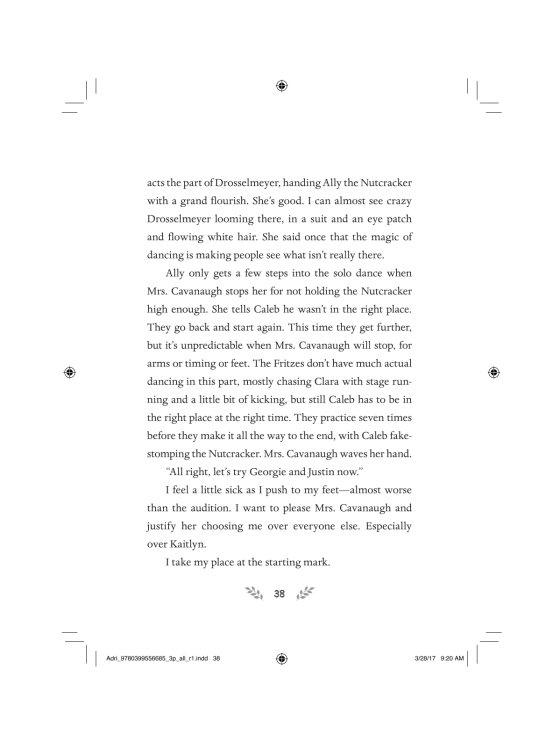 acts the part of Drosselmeyer, handing Ally the Nutcracker with a grand flourish. She's good. I can almost see crazy Drosselmeyer looming there, in a suit and an eye patch and flowing white hair. She said once that the magic of dancing is making people see what isn't really there.

Ally only gets a few steps into the solo dance when Mrs. Cavanaugh stops her for not holding the Nutcracker high enough. She tells Caleb he wasn't in the right place. They go back and start again. This time they get further, but it's unpredictable when Mrs. Cavanaugh will stop, for arms or timing or feet. The Fritzes don't have much actual dancing in this part, mostly chasing Clara with stage running and a little bit of kicking, but still Caleb has to be in the right place at the right time. They practice seven times before they make it all the way to the end, with Caleb fake-stomping the Nutcracker. Mrs. Cavanaugh waves her hand.

"All right, let's try Georgie and Justin now."

I feel a little sick as I push to my feet—almost worse than the audition. I want to please Mrs. Cavanaugh and justify her choosing me over everyone else. Especially over Kaitlyn.

I take my place at the starting mark.

38

Adri_9780399556685_3p_all_r1.indd 38 3/28/17 9:20 AM